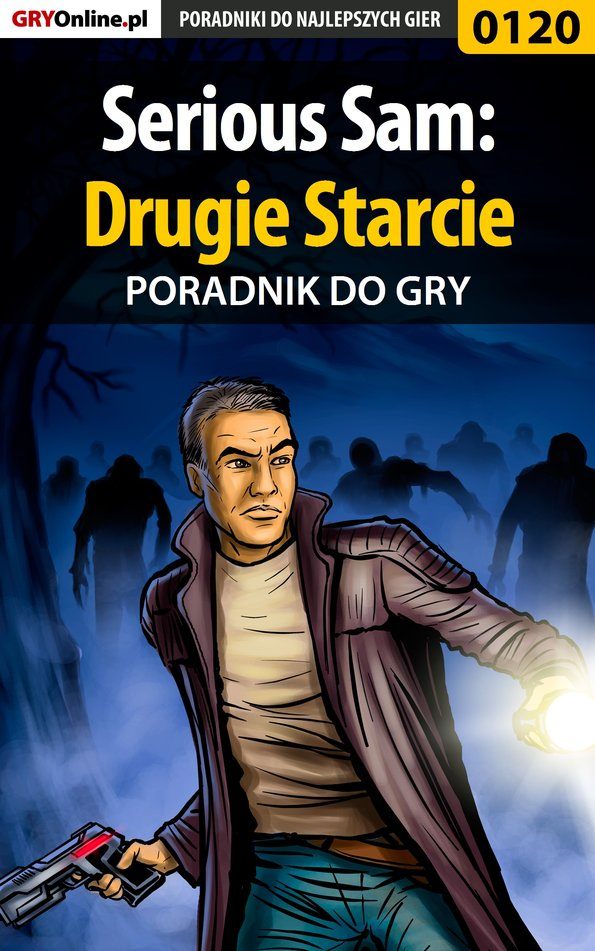 GRYOnline.pl PORADNIKI DO NAJLEPSZYCH GIER 0120

Serious Sam:
Drugie Starcie
PORADNIK DO GRY